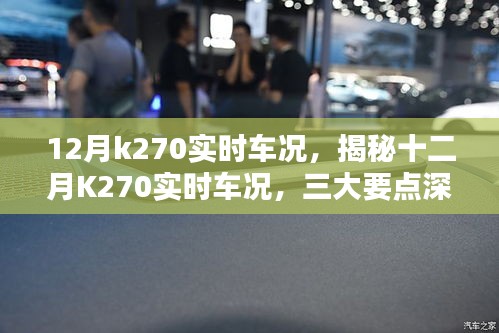 12月k270实时车况，揭秘十二月K270实时车况，三大要点深

汽车之家